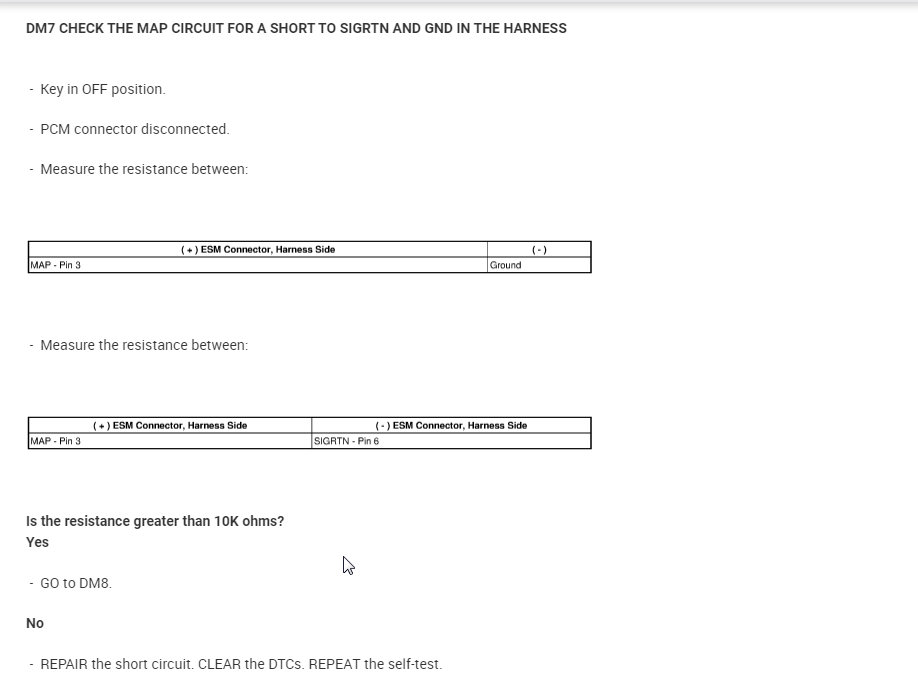 DM7 CHECK THE MAP CIRCUIT FOR A SHORT TO SIGRTN AND GND IN THE HARNESS

- Key in OFF position.

- PCM connector disconnected.

- Measure the resistance between:

| ( + ) ESM Connector, Harness Side | ( - ) |
|---|---|
| MAP - Pin 3 | Ground |

- Measure the resistance between:

| ( + ) ESM Connector, Harness Side | ( - ) ESM Connector, Harness Side |
|---|---|
| MAP - Pin 3 | SIGRTN - Pin 6 |

Is the resistance greater than 10K ohms?
Yes

- GO to DM8.

No

- REPAIR the short circuit. CLEAR the DTCs. REPEAT the self-test.